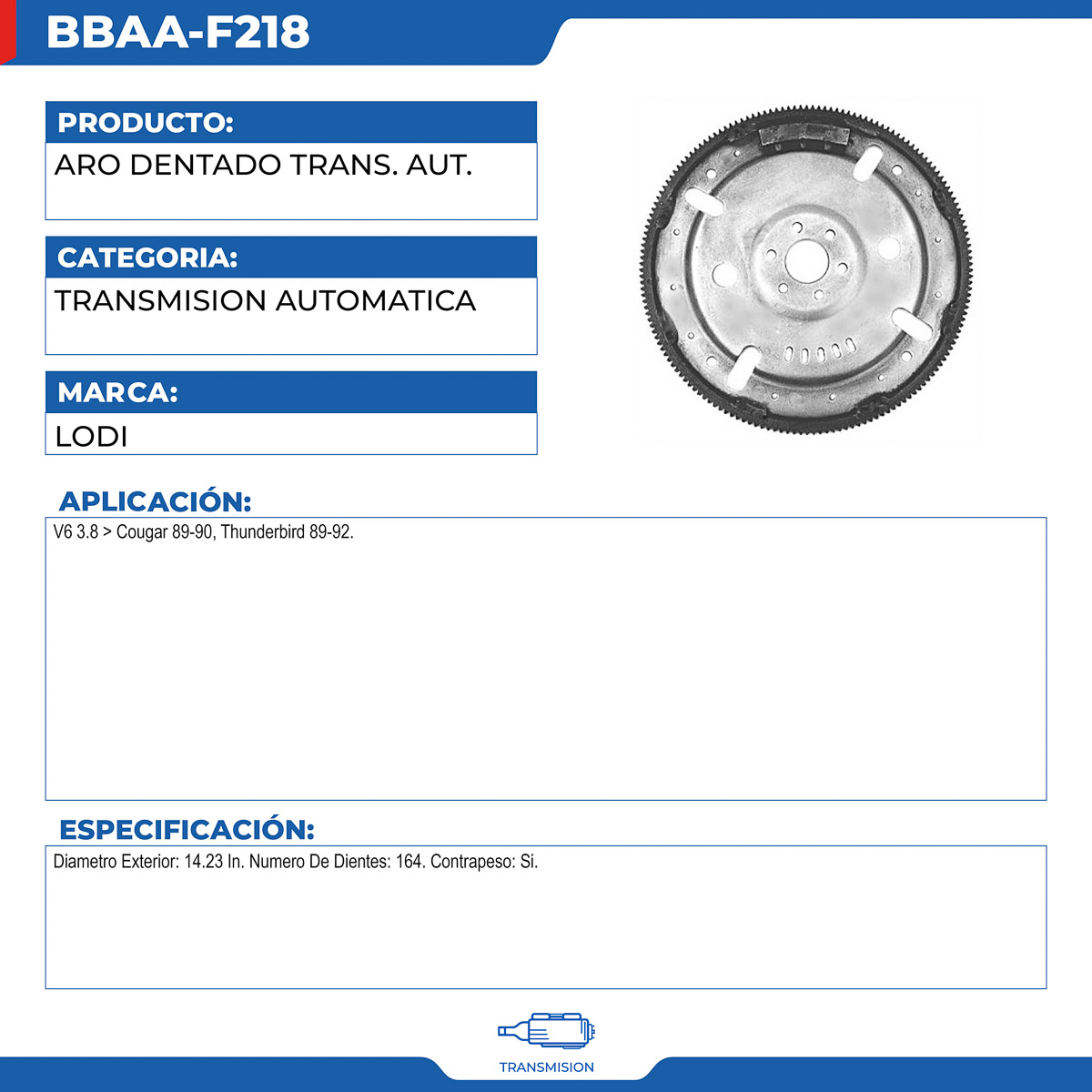 BBAA-F218

PRODUCTO:

ARO DENTADO TRANS. AUT.

CATEGORIA:

TRANSMISION AUTOMATICA

MARCA:

LODI

APLICACIÓN:

V6 3.8 > Cougar 89-90, Thunderbird 89-92.

ESPECIFICACIÓN:

Diametro Exterior: 14.23 In. Numero De Dientes: 164. Contrapeso: Si.

TRANSMISION